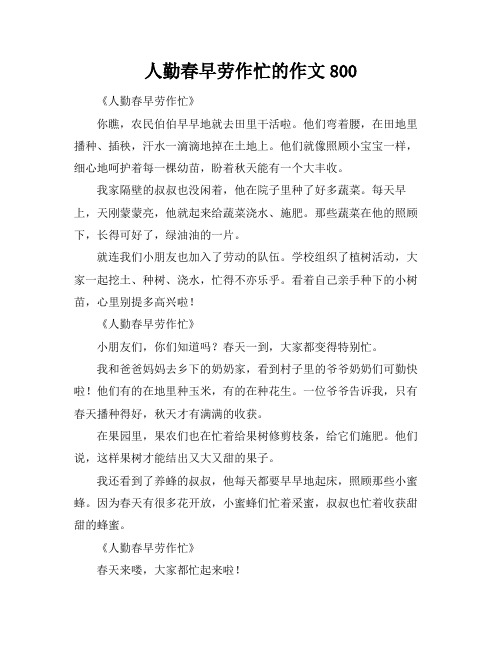 人勤春早劳作忙的作文 800

《人勤春早劳作忙》

你瞧，农民伯伯早早地就去田里干活啦。他们弯着腰，在田地里播种、插秧，汗水一滴滴地掉在土地上。他们就像照顾小宝宝一样，细心地呵护着每一棵幼苗，盼着秋天能有一个大丰收。

我家隔壁的叔叔也没闲着，他在院子里种了好多蔬菜。每天早上，天刚蒙蒙亮，他就起来给蔬菜浇水、施肥。那些蔬菜在他的照顾下，长得可好了，绿油油的一片。

就连我们小朋友也加入了劳动的队伍。学校组织了植树活动，大家一起挖土、种树、浇水，忙得不亦乐乎。看着自己亲手种下的小树苗，心里别提多高兴啦！

《人勤春早劳作忙》

小朋友们，你们知道吗？春天一到，大家都变得特别忙。

我和爸爸妈妈去乡下的奶奶家，看到村子里的爷爷奶奶们可勤快啦！他们有的在地里种玉米，有的在种花生。一位爷爷告诉我，只有春天播种得好，秋天才有满满的收获。

在果园里，果农们也在忙着给果树修剪枝条，给它们施肥。他们说，这样果树才能结出又大又甜的果子。

我还看到了养蜂的叔叔，他每天都要早早地起床，照顾那些小蜜蜂。因为春天有很多花开放，小蜜蜂们忙着采蜜，叔叔也忙着收获甜甜的蜂蜜。

《人勤春早劳作忙》

春天来喽，大家都忙起来啦！